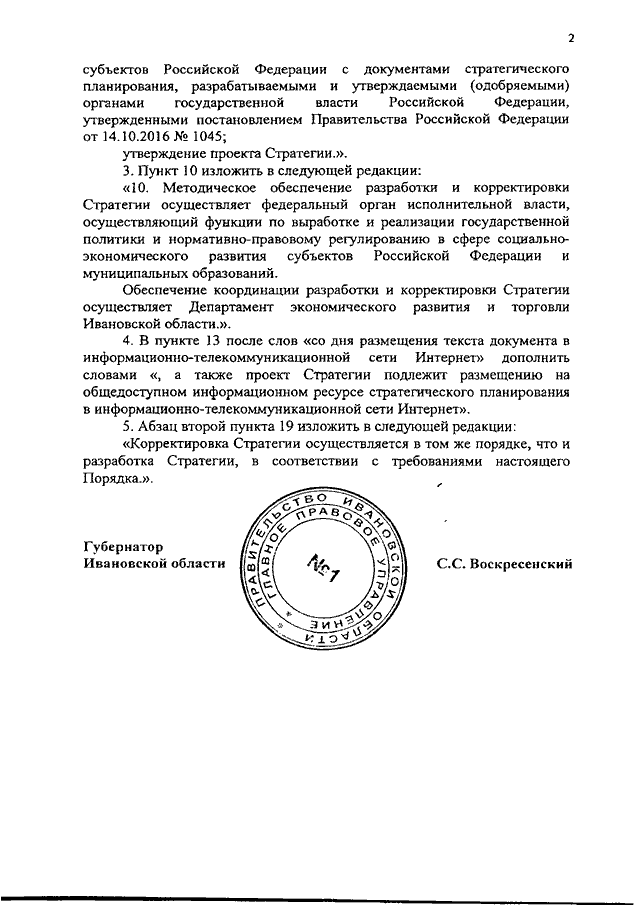 2

субъектов Российской Федерации с документами стратегического планирования, разрабатываемыми и утверждаемыми (одобряемыми) органами государственной власти Российской Федерации, утвержденными постановлением Правительства Российской Федерации от 14.10.2016 № 1045;

утверждение проекта Стратегии.».

3. Пункт 10 изложить в следующей редакции:

«10. Методическое обеспечение разработки и корректировки Стратегии осуществляет федеральный орган исполнительной власти, осуществляющий функции по выработке и реализации государственной политики и нормативно-правовому регулированию в сфере социально-экономического развития субъектов Российской Федерации и муниципальных образований.

Обеспечение координации разработки и корректировки Стратегии осуществляет Департамент экономического развития и торговли Ивановской области.».

4. В пункте 13 после слов «со дня размещения текста документа в информационно-телекоммуникационной сети Интернет» дополнить словами «, а также проект Стратегии подлежит размещению на общедоступном информационном ресурсе стратегического планирования в информационно-телекоммуникационной сети Интернет».

5. Абзац второй пункта 19 изложить в следующей редакции:

«Корректировка Стратегии осуществляется в том же порядке, что и разработка Стратегии, в соответствии с требованиями настоящего Порядка.».

Губернатор
Ивановской области

ПРАВИТЕЛЬСТВО ИВАНОВСКОЙ ОБЛАСТИ
ГЛАВНОЕ ПРАВОВОЕ УПРАВЛЕНИЕ
№1

С.С. Воскресенский